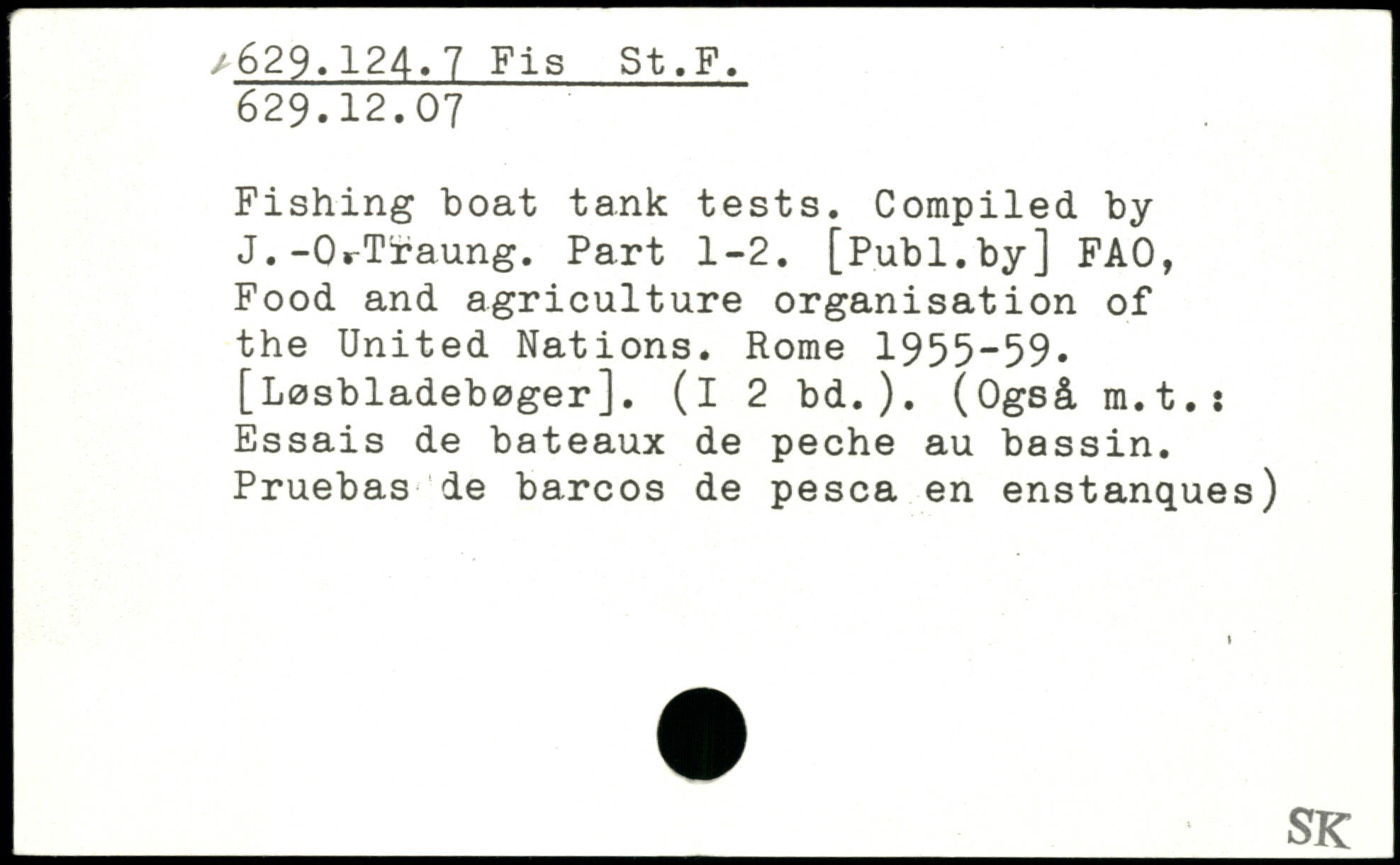 629.124.7 Fis St.F.
629.12.07

Fishing boat tank tests. Compiled by J.-O.Traung. Part 1-2. [Publ.by] FAO, Food and agriculture organisation of the United Nations. Rome 1955-59. [Løsbladebøger]. (I 2 bd.). (Også m.t.: Essais de bateaux de peche au bassin. Pruebas de barcos de pesca en enstanques)

SK